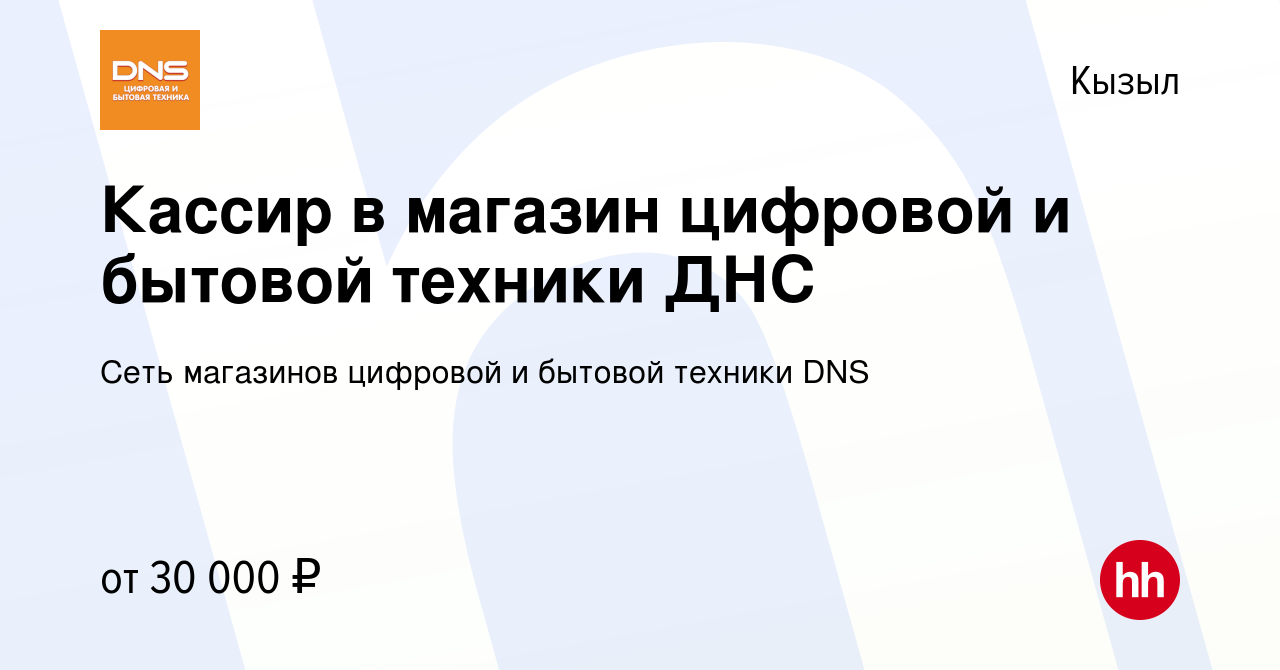 DNS
ЦИФРОВАЯ И БЫТОВАЯ ТЕХНИКА

Кызыл

Кассир в магазин цифровой и бытовой техники ДНС

Сеть магазинов цифровой и бытовой техники DNS

от 30 000 ₽

hh